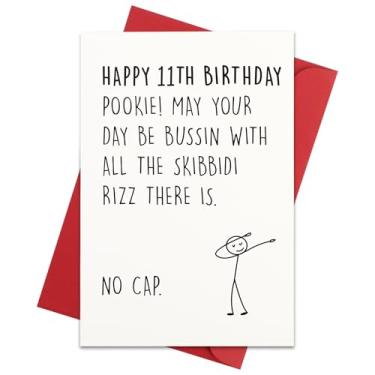 HAPPY 11TH BIRTHDAY POOKIE! MAY YOUR DAY BE BUSSIN WITH ALL THE SKIBBIDI RIZZ THERE IS.

NO CAP.